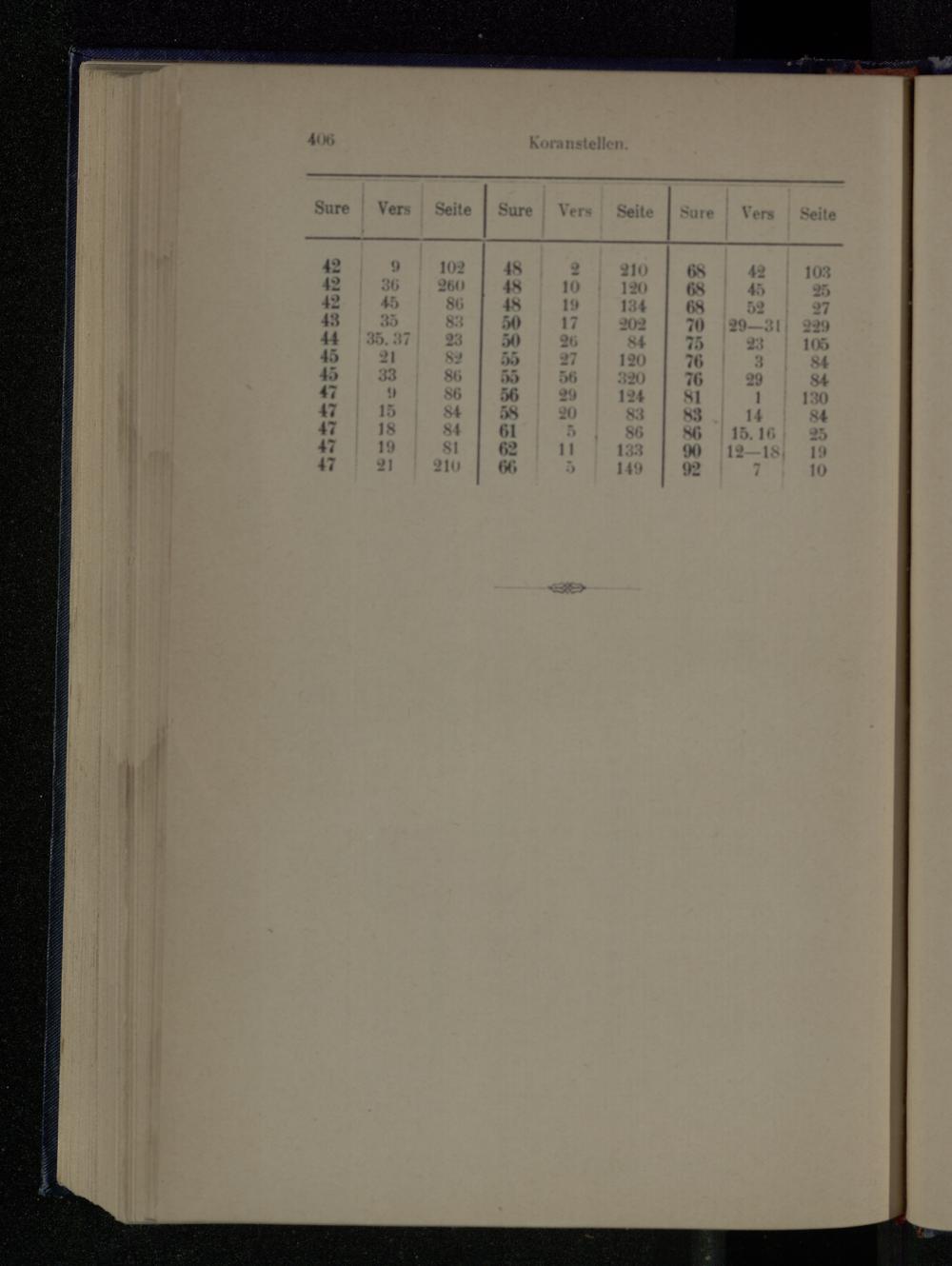 406 Koranstellen.

| Sure | Vers | Seite | Sure | Vers | Seite | Sure | Vers | Seite |
|---|---|---|---|---|---|---|---|---|
| 42 | 9 | 102 | 48 | 2 | 210 | 68 | 42 | 103 |
| 42 | 36 | 260 | 48 | 10 | 120 | 68 | 45 | 25 |
| 42 | 45 | 86 | 48 | 19 | 134 | 68 | 52 | 27 |
| 43 | 35 | 83 | 50 | 17 | 202 | 70 | 29—31 | 229 |
| 44 | 35. 37 | 23 | 50 | 26 | 84 | 75 | 23 | 105 |
| 45 | 21 | 82 | 55 | 27 | 120 | 76 | 3 | 84 |
| 45 | 33 | 86 | 55 | 56 | 320 | 76 | 29 | 84 |
| 47 | 9 | 86 | 56 | 29 | 124 | 81 | 1 | 130 |
| 47 | 15 | 84 | 58 | 20 | 83 | 83 | 14 | 84 |
| 47 | 18 | 84 | 61 | 5 | 86 | 86 | 15. 16 | 25 |
| 47 | 19 | 81 | 62 | 11 | 133 | 90 | 12—18 | 19 |
| 47 | 21 | 210 | 66 | 5 | 149 | 92 | 7 | 10 |